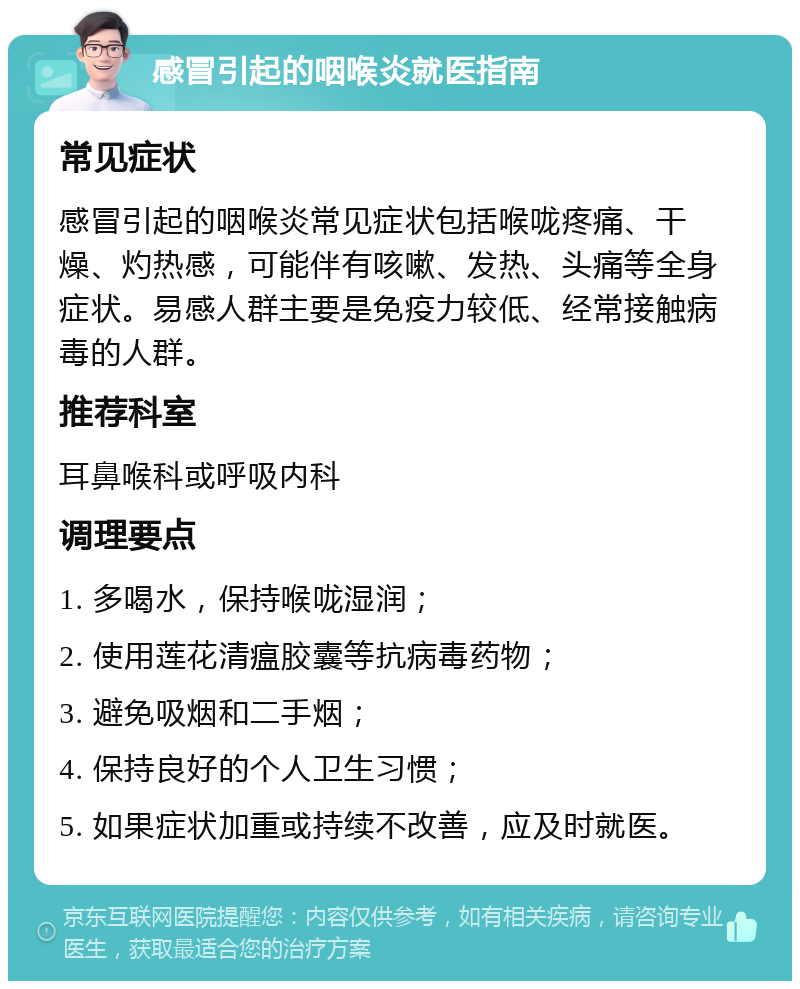 感冒引起的咽喉炎就医指南

常见症状

感冒引起的咽喉炎常见症状包括喉咙疼痛、干燥、灼热感，可能伴有咳嗽、发热、头痛等全身症状。易感人群主要是免疫力较低、经常接触病毒的人群。

推荐科室

耳鼻喉科或呼吸内科

调理要点

1. 多喝水，保持喉咙湿润；

2. 使用莲花清瘟胶囊等抗病毒药物；

3. 避免吸烟和二手烟；

4. 保持良好的个人卫生习惯；

5. 如果症状加重或持续不改善，应及时就医。

京东互联网医院提醒您：内容仅供参考，如有相关疾病，请咨询专业医生，获取最适合您的治疗方案